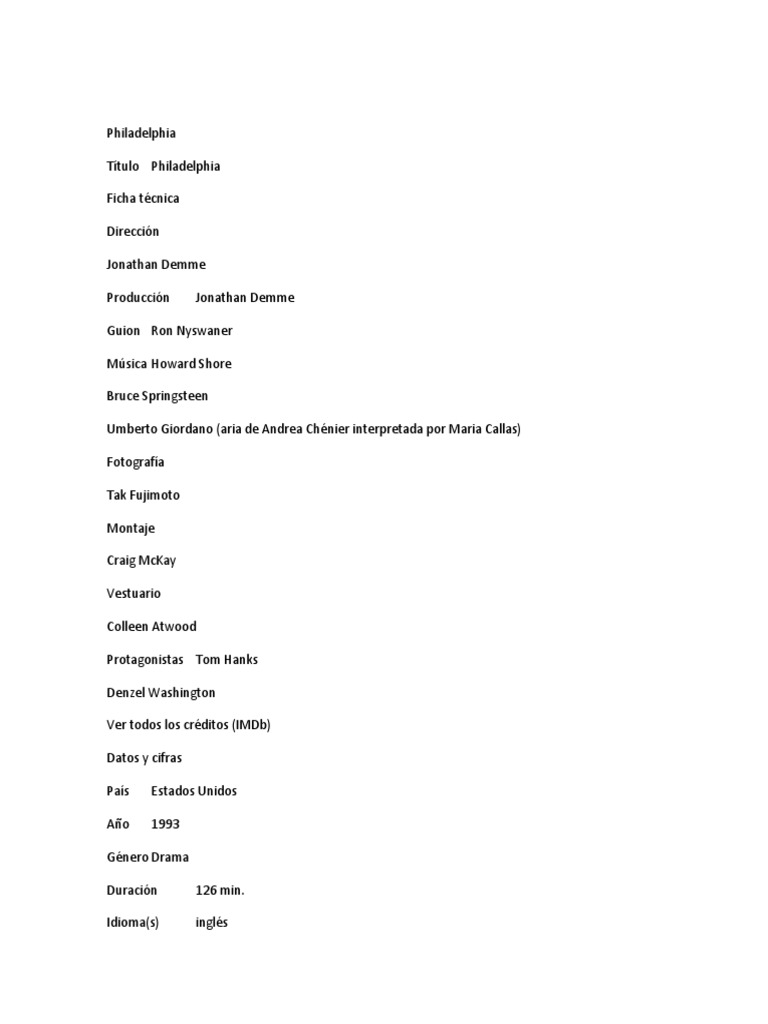 Philadelphia

Título Philadelphia

Ficha técnica

Dirección

Jonathan Demme

Producción Jonathan Demme

Guion Ron Nyswaner

Música Howard Shore

Bruce Springsteen

Umberto Giordano (aria de Andrea Chénier interpretada por Maria Callas)

Fotografía

Tak Fujimoto

Montaje

Craig McKay

Vestuario

Colleen Atwood

Protagonistas Tom Hanks

Denzel Washington

Ver todos los créditos (IMDb)

Datos y cifras

País Estados Unidos

Año 1993

Género Drama

Duración 126 min.

Idioma(s) inglés